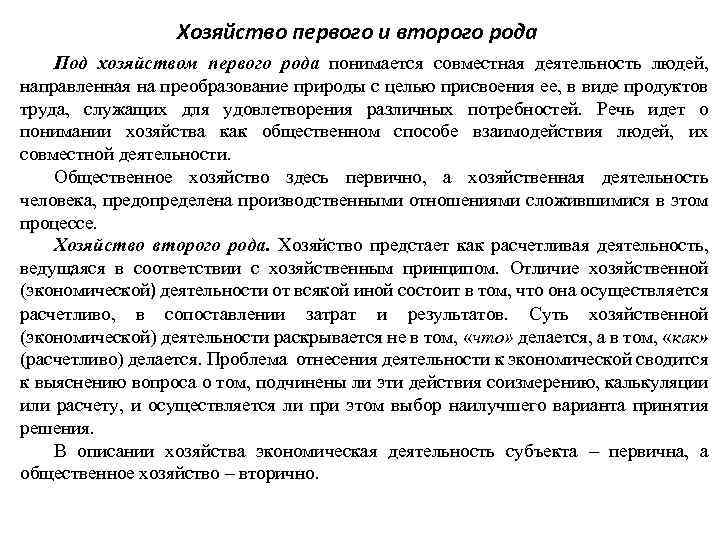 Хозяйство первого и второго рода

Под хозяйством первого рода понимается совместная деятельность людей, направленная на преобразование природы с целью присвоения ее, в виде продуктов труда, служащих для удовлетворения различных потребностей. Речь идет о понимании хозяйства как общественном способе взаимодействия людей, их совместной деятельности.

Общественное хозяйство здесь первично, а хозяйственная деятельность человека, предопределена производственными отношениями сложившимися в этом процессе.

Хозяйство второго рода. Хозяйство предстает как расчетливая деятельность, ведущаяся в соответствии с хозяйственным принципом. Отличие хозяйственной (экономической) деятельности от всякой иной состоит в том, что она осуществляется расчетливо, в сопоставлении затрат и результатов. Суть хозяйственной (экономической) деятельности раскрывается не в том, «что» делается, а в том, «как» (расчетливо) делается. Проблема отнесения деятельности к экономической сводится к выяснению вопроса о том, подчинены ли эти действия соизмерению, калькуляции или расчету, и осуществляется ли при этом выбор наилучшего варианта принятия решения.

В описании хозяйства экономическая деятельность субъекта – первична, а общественное хозяйство – вторично.